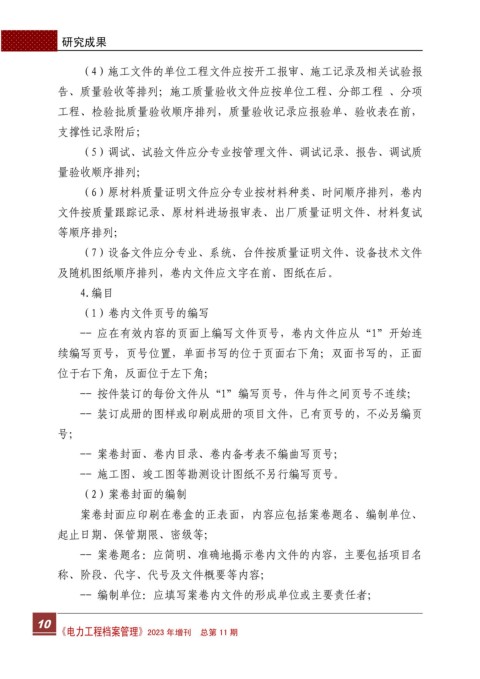 研究成果

（4）施工文件的单位工程文件应按开工报审、施工记录及相关试验报告、质量验收等排列；施工质量验收文件应按单位工程、分部工程 、分项工程、检验批质量验收顺序排列，质量验收记录应报验单、验收表在前，支撑性记录附后；

（5）调试、试验文件应分专业按管理文件、调试记录、报告、调试质量验收顺序排列；

（6）原材料质量证明文件应分专业按材料种类、时间顺序排列，卷内文件按质量跟踪记录、原材料进场报审表、出厂质量证明文件、材料复试等顺序排列；

（7）设备文件应分专业、系统、台件按质量证明文件、设备技术文件及随机图纸顺序排列，卷内文件应文字在前、图纸在后。

4.编目

（1）卷内文件页号的编写

-- 应在有效内容的页面上编写文件页号，卷内文件应从“1”开始连续编写页号，页号位置，单面书写的位于页面右下角；双面书写的，正面位于右下角，反面位于左下角；

-- 按件装订的每份文件从“1”编写页号，件与件之间页号不连续；

-- 装订成册的图样或印刷成册的项目文件，已有页号的，不必另编页号；

-- 案卷封面、卷内目录、卷内备考表不编曲写页号；

-- 施工图、竣工图等勘测设计图纸不另行编写页号。

（2）案卷封面的编制

案卷封面应印刷在卷盒的正表面，内容应包括案卷题名、编制单位、起止日期、保管期限、密级等；

-- 案卷题名：应简明、准确地揭示卷内文件的内容，主要包括项目名称、阶段、代字、代号及文件概要等内容；

-- 编制单位：应填写案卷内文件的形成单位或主要责任者；

10 《电力工程档案管理》2023 年增刊 总第 11 期